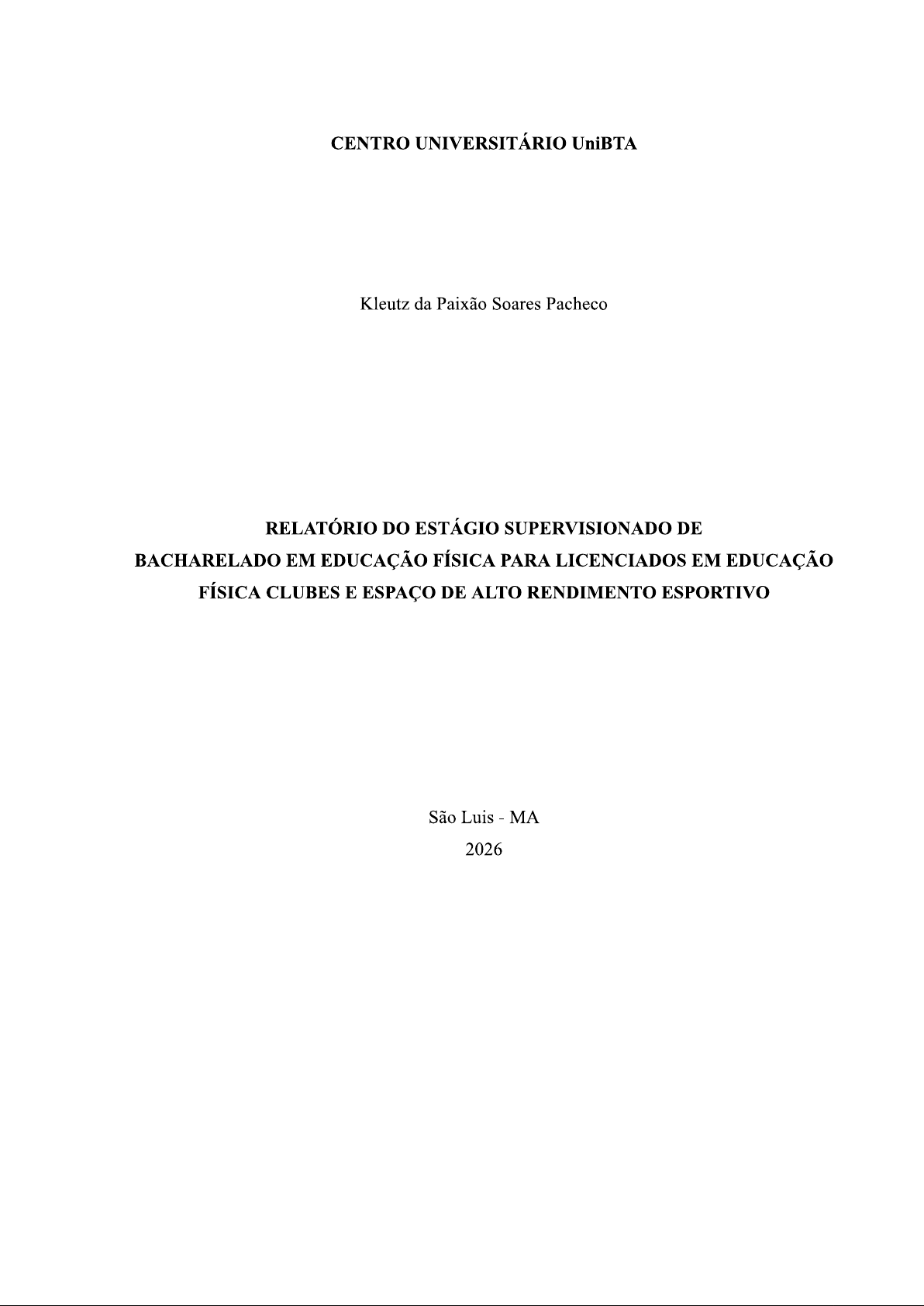 CENTRO UNIVERSITÁRIO UniBTA

Kleutz da Paixão Soares Pacheco

RELATÓRIO DO ESTÁGIO SUPERVISIONADO DE BACHARELADO EM EDUCAÇÃO FÍSICA PARA LICENCIADOS EM EDUCAÇÃO FÍSICA CLUBES E ESPAÇO DE ALTO RENDIMENTO ESPORTIVO

São Luis - MA
2026